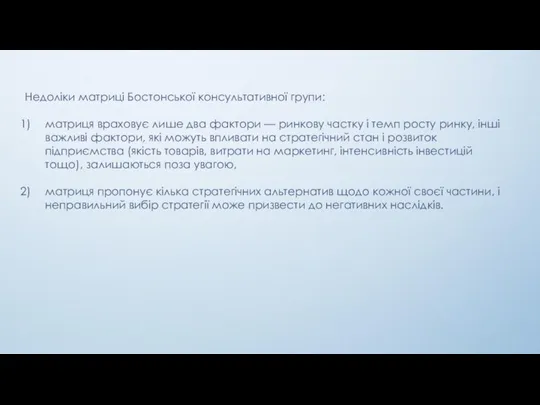 Недоліки матриці Бостонської консультативної групи:

1) матриця враховує лише два фактори — ринкову частку і темп росту ринку, інші важливі фактори, які можуть впливати на стратегічний стан і розвиток підприємства (якість товарів, витрати на маркетинг, інтенсивність інвестицій тощо), залишаються поза увагою,

2) матриця пропонує кілька стратегічних альтернатив щодо кожної своєї частини, і неправильний вибір стратегії може призвести до негативних наслідків.